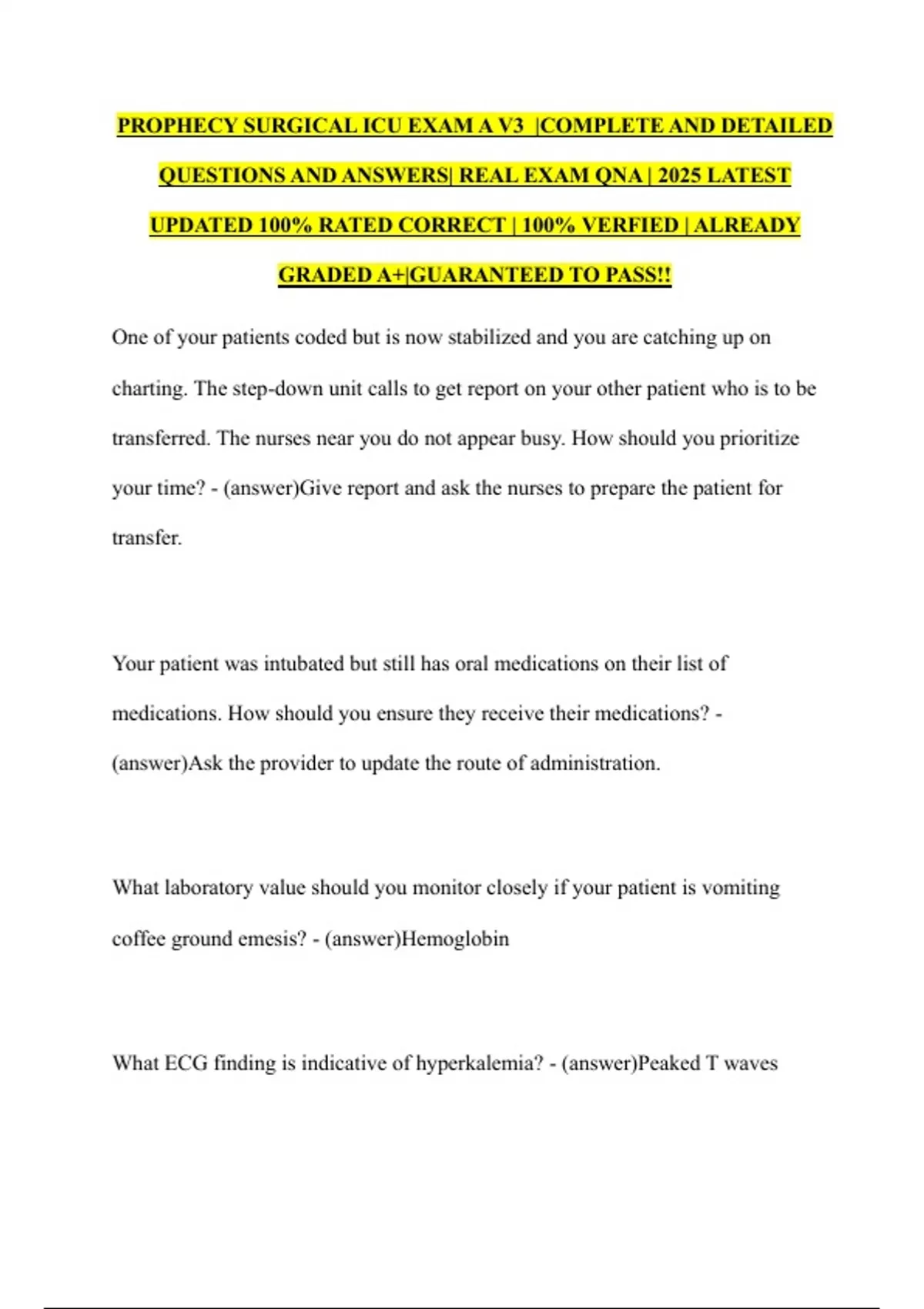 PROPHECY SURGICAL ICU EXAM A V3 |COMPLETE AND DETAILED QUESTIONS AND ANSWERS| REAL EXAM QNA | 2025 LATEST UPDATED 100% RATED CORRECT | 100% VERFIED | ALREADY GRADED A+|GUARANTEED TO PASS!!

One of your patients coded but is now stabilized and you are catching up on charting. The step-down unit calls to get report on your other patient who is to be transferred. The nurses near you do not appear busy. How should you prioritize your time? - (answer)Give report and ask the nurses to prepare the patient for transfer.

Your patient was intubated but still has oral medications on their list of medications. How should you ensure they receive their medications? - (answer)Ask the provider to update the route of administration.

What laboratory value should you monitor closely if your patient is vomiting coffee ground emesis? - (answer)Hemoglobin

What ECG finding is indicative of hyperkalemia? - (answer)Peaked T waves